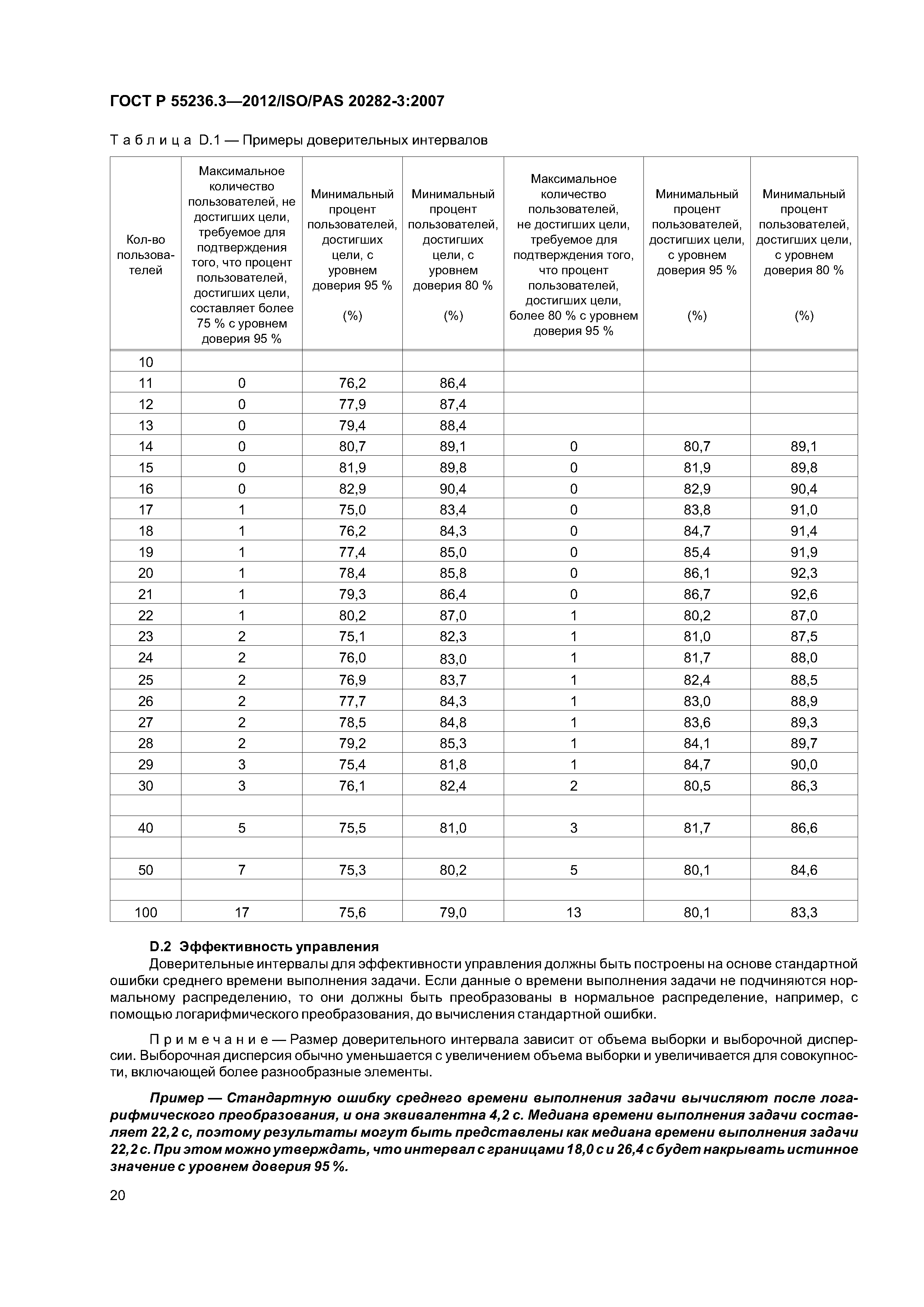 ГОСТ Р 55236.3—2012/ISO/PAS 20282-3:2007

Таблица D.1 — Примеры доверительных интервалов

| Кол-во пользователей | Максимальное количество пользователей, не достигших цели, требуемое для подтверждения того, что процент пользователей, достигших цели, составляет более 75 % с уровнем доверия 95 % | Минимальный процент пользователей, достигших цели, с уровнем доверия 95 % (%) | Минимальный процент пользователей, достигших цели, с уровнем доверия 80 % (%) | Максимальное количество пользователей, не достигших цели, требуемое для подтверждения того, что процент пользователей, достигших цели, более 80 % с уровнем доверия 95 % | Минимальный процент пользователей, достигших цели, с уровнем доверия 95 % (%) | Минимальный процент пользователей, достигших цели, с уровнем доверия 80 % (%) |
|---|---|---|---|---|---|---|
| 10 | | | | | | |
| 11 | 0 | 76,2 | 86,4 | | | |
| 12 | 0 | 77,9 | 87,4 | | | |
| 13 | 0 | 79,4 | 88,4 | | | |
| 14 | 0 | 80,7 | 89,1 | 0 | 80,7 | 89,1 |
| 15 | 0 | 81,9 | 89,8 | 0 | 81,9 | 89,8 |
| 16 | 0 | 82,9 | 90,4 | 0 | 82,9 | 90,4 |
| 17 | 1 | 75,0 | 83,4 | 0 | 83,8 | 91,0 |
| 18 | 1 | 76,2 | 84,3 | 0 | 84,7 | 91,4 |
| 19 | 1 | 77,4 | 85,0 | 0 | 85,4 | 91,9 |
| 20 | 1 | 78,4 | 85,8 | 0 | 86,1 | 92,3 |
| 21 | 1 | 79,3 | 86,4 | 0 | 86,7 | 92,6 |
| 22 | 1 | 80,2 | 87,0 | 1 | 80,2 | 87,0 |
| 23 | 2 | 75,1 | 82,3 | 1 | 81,0 | 87,5 |
| 24 | 2 | 76,0 | 83,0 | 1 | 81,7 | 88,0 |
| 25 | 2 | 76,9 | 83,7 | 1 | 82,4 | 88,5 |
| 26 | 2 | 77,7 | 84,3 | 1 | 83,0 | 88,9 |
| 27 | 2 | 78,5 | 84,8 | 1 | 83,6 | 89,3 |
| 28 | 2 | 79,2 | 85,3 | 1 | 84,1 | 89,7 |
| 29 | 3 | 75,4 | 81,8 | 1 | 84,7 | 90,0 |
| 30 | 3 | 76,1 | 82,4 | 2 | 80,5 | 86,3 |
| | | | | | | |
| 40 | 5 | 75,5 | 81,0 | 3 | 81,7 | 86,6 |
| | | | | | | |
| 50 | 7 | 75,3 | 80,2 | 5 | 80,1 | 84,6 |
| | | | | | | |
| 100 | 17 | 75,6 | 79,0 | 13 | 80,1 | 83,3 |

D.2 Эффективность управления
Доверительные интервалы для эффективности управления должны быть построены на основе стандартной ошибки среднего времени выполнения задачи. Если данные о времени выполнения задачи не подчиняются нормальному распределению, то они должны быть преобразованы в нормальное распределение, например, с помощью логарифмического преобразования, до вычисления стандартной ошибки.

Примечание — Размер доверительного интервала зависит от объема выборки и выборочной дисперсии. Выборочная дисперсия обычно уменьшается с увеличением объема выборки и увеличивается для совокупности, включающей более разнообразные элементы.

Пример — Стандартную ошибку среднего времени выполнения задачи вычисляют после логарифмического преобразования, и она эквивалентна 4,2 с. Медиана времени выполнения задачи составляет 22,2 с, поэтому результаты могут быть представлены как медиана времени выполнения задачи 22,2 с. При этом можно утверждать, что интервал с границами 18,0 с и 26,4 с будет накрывать истинное значение с уровнем доверия 95 %.

20